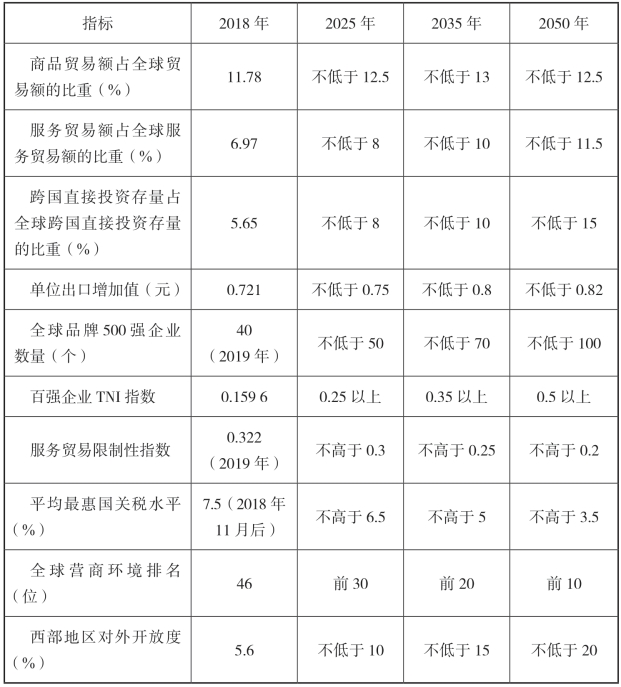 | 指标 | 2018年 | 2025年 | 2035年 | 2050年 |
|---|---|---|---|---|
| 商品贸易额占全球贸易额的比重（%） | 11.78 | 不低于12.5 | 不低于13 | 不低于12.5 |
| 服务贸易额占全球服务贸易额的比重（%） | 6.97 | 不低于8 | 不低于10 | 不低于11.5 |
| 跨国直接投资存量占全球跨国直接投资存量的比重（%） | 5.65 | 不低于8 | 不低于10 | 不低于15 |
| 单位出口增加值（元） | 0.721 | 不低于0.75 | 不低于0.8 | 不低于0.82 |
| 全球品牌500强企业数量（个） | 40（2019年） | 不低于50 | 不低于70 | 不低于100 |
| 百强企业TNI指数 | 0.159 6 | 0.25以上 | 0.35以上 | 0.5以上 |
| 服务贸易限制性指数 | 0.322（2019年） | 不高于0.3 | 不高于0.25 | 不高于0.2 |
| 平均最惠国关税水平（%） | 7.5（2018年11月后） | 不高于6.5 | 不高于5 | 不高于3.5 |
| 全球营商环境排名（位） | 46 | 前30 | 前20 | 前10 |
| 西部地区对外开放度（%） | 5.6 | 不低于10 | 不低于15 | 不低于20 |